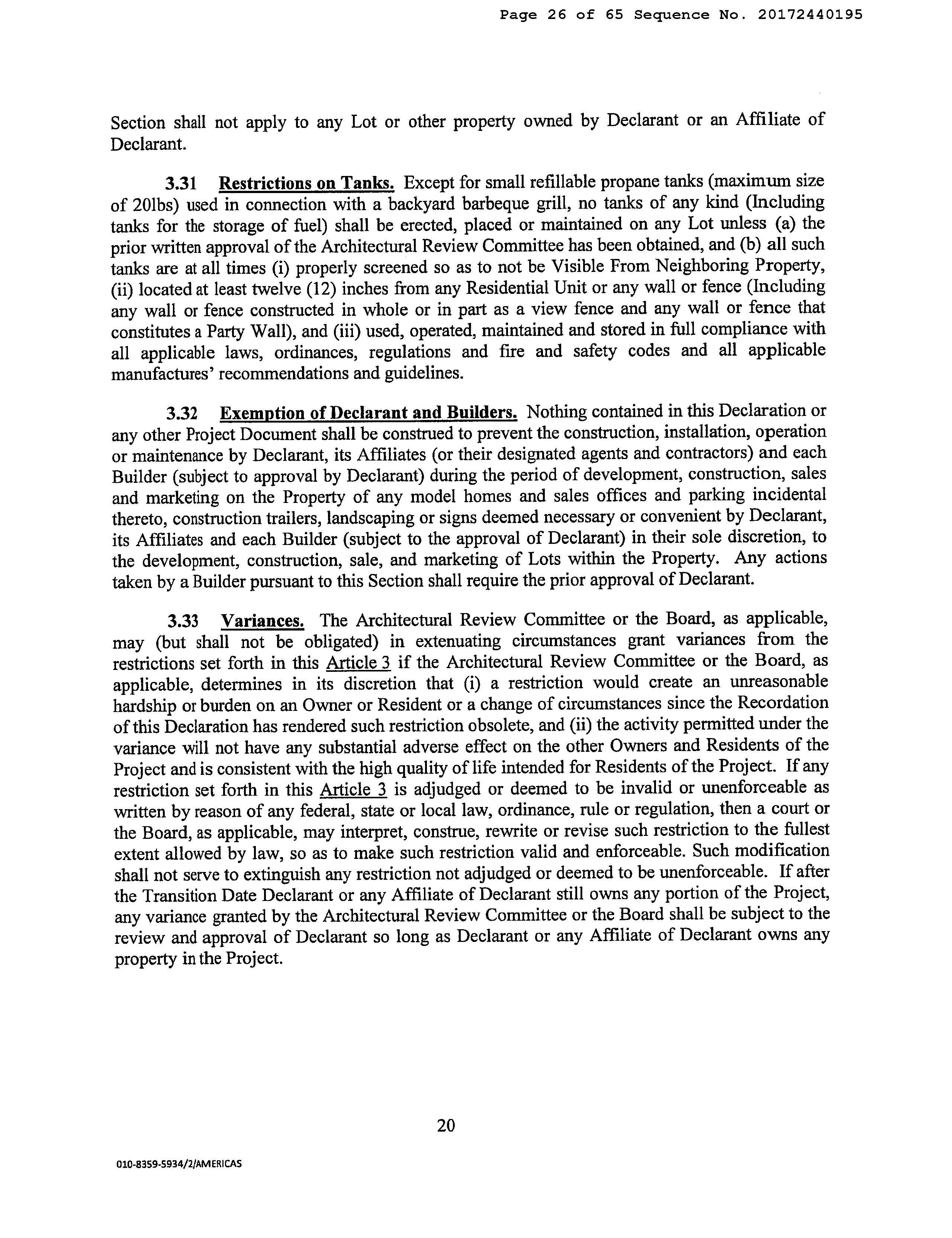 Page 26 of 65 Sequence No. 20172440195

Section shall not apply to any Lot or other property owned by Declarant or an Affiliate of Declarant.

3.31 Restrictions on Tanks. Except for small refillable propane tanks (maximum size of 20lbs) used in connection with a backyard barbeque grill, no tanks of any kind (Including tanks for the storage of fuel) shall be erected, placed or maintained on any Lot unless (a) the prior written approval of the Architectural Review Committee has been obtained, and (b) all such tanks are at all times (i) properly screened so as to not be Visible From Neighboring Property, (ii) located at least twelve (12) inches from any Residential Unit or any wall or fence (Including any wall or fence constructed in whole or in part as a view fence and any wall or fence that constitutes a Party Wall), and (iii) used, operated, maintained and stored in full compliance with all applicable laws, ordinances, regulations and fire and safety codes and all applicable manufactures' recommendations and guidelines.

3.32 Exemption of Declarant and Builders. Nothing contained in this Declaration or any other Project Document shall be construed to prevent the construction, installation, operation or maintenance by Declarant, its Affiliates (or their designated agents and contractors) and each Builder (subject to approval by Declarant) during the period of development, construction, sales and marketing on the Property of any model homes and sales offices and parking incidental thereto, construction trailers, landscaping or signs deemed necessary or convenient by Declarant, its Affiliates and each Builder (subject to the approval of Declarant) in their sole discretion, to the development, construction, sale, and marketing of Lots within the Property. Any actions taken by a Builder pursuant to this Section shall require the prior approval of Declarant.

3.33 Variances. The Architectural Review Committee or the Board, as applicable, may (but shall not be obligated) in extenuating circumstances grant variances from the restrictions set forth in this Article 3 if the Architectural Review Committee or the Board, as applicable, determines in its discretion that (i) a restriction would create an unreasonable hardship or burden on an Owner or Resident or a change of circumstances since the Recordation of this Declaration has rendered such restriction obsolete, and (ii) the activity permitted under the variance will not have any substantial adverse effect on the other Owners and Residents of the Project and is consistent with the high quality of life intended for Residents of the Project. If any restriction set forth in this Article 3 is adjudged or deemed to be invalid or unenforceable as written by reason of any federal, state or local law, ordinance, rule or regulation, then a court or the Board, as applicable, may interpret, construe, rewrite or revise such restriction to the fullest extent allowed by law, so as to make such restriction valid and enforceable. Such modification shall not serve to extinguish any restriction not adjudged or deemed to be unenforceable. If after the Transition Date Declarant or any Affiliate of Declarant still owns any portion of the Project, any variance granted by the Architectural Review Committee or the Board shall be subject to the review and approval of Declarant so long as Declarant or any Affiliate of Declarant owns any property in the Project.

20

010-8359-5934/2/AMERICAS